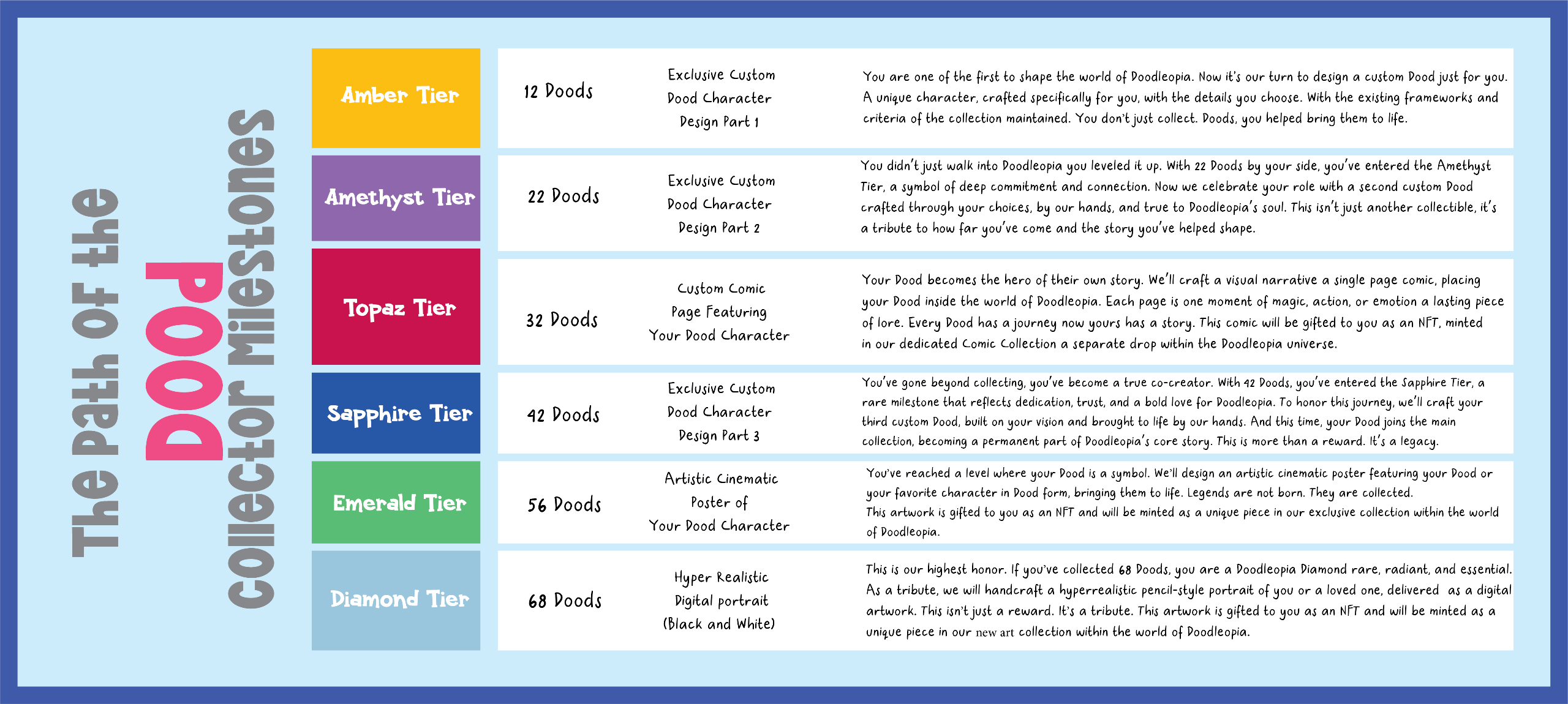 The Path of the
DOOD
Collector Milestones

| Amber Tier | 12 Doods | Exclusive Custom Dood Character Design Part 1 | You are one of the first to shape the world of Doodleopia. Now it's our turn to design a custom Dood just for you. A unique character, crafted specifically for you, with the details you choose. With the existing frameworks and criteria of the collection maintained. You don't just collect. Doods, you helped bring them to life. |
|---|---|---|---|
| Amethyst Tier | 22 Doods | Exclusive Custom Dood Character Design Part 2 | You didn't just walk into Doodleopia you leveled it up. With 22 Doods by your side, you've entered the Amethyst Tier, a symbol of deep commitment and connection. Now we celebrate your role with a second custom Dood crafted through your choices, by our hands, and true to Doodleopia's soul. This isn't just another collectible, it's a tribute to how far you've come and the story you've helped shape. |
| Topaz Tier | 32 Doods | Custom Comic Page Featuring Your Dood Character | Your Dood becomes the hero of their own story. We'll craft a visual narrative a single page comic, placing your Dood inside the world of Doodleopia. Each page is one moment of magic, action, or emotion a lasting piece of lore. Every Dood has a journey now yours has a story. This comic will be gifted to you as an NFT, minted in our dedicated Comic Collection a separate drop within the Doodleopia universe. |
| Sapphire Tier | 42 Doods | Exclusive Custom Dood Character Design Part 3 | You've gone beyond collecting, you've become a true co-creator. With 42 Doods, you've entered the Sapphire Tier, a rare milestone that reflects dedication, trust, and a bold love for Doodleopia. To honor this journey, we'll craft your third custom Dood, built on your vision and brought to life by our hands. And this time, your Dood joins the main collection, becoming a permanent part of Doodleopia's core story. This is more than a reward. It's a legacy. |
| Emerald Tier | 56 Doods | Artistic Cinematic Poster of Your Dood Character | You've reached a level where your Dood is a symbol. We'll design an artistic cinematic poster featuring your Dood or your favorite character in Dood form, bringing them to life. Legends are not born. They are collected. This artwork is gifted to you as an NFT and will be minted as a unique piece in our exclusive collection within the world of Doodleopia. |
| Diamond Tier | 68 Doods | Hyper Realistic Digital portrait (Black and White) | This is our highest honor. If you've collected 68 Doods, you are a Doodleopia Diamond rare, radiant, and essential. As a tribute, we will handcraft a hyperrealistic pencil-style portrait of you or a loved one, delivered as a digital artwork. This isn't just a reward. It's a tribute. This artwork is gifted to you as an NFT and will be minted as a unique piece in our new art collection within the world of Doodleopia. |